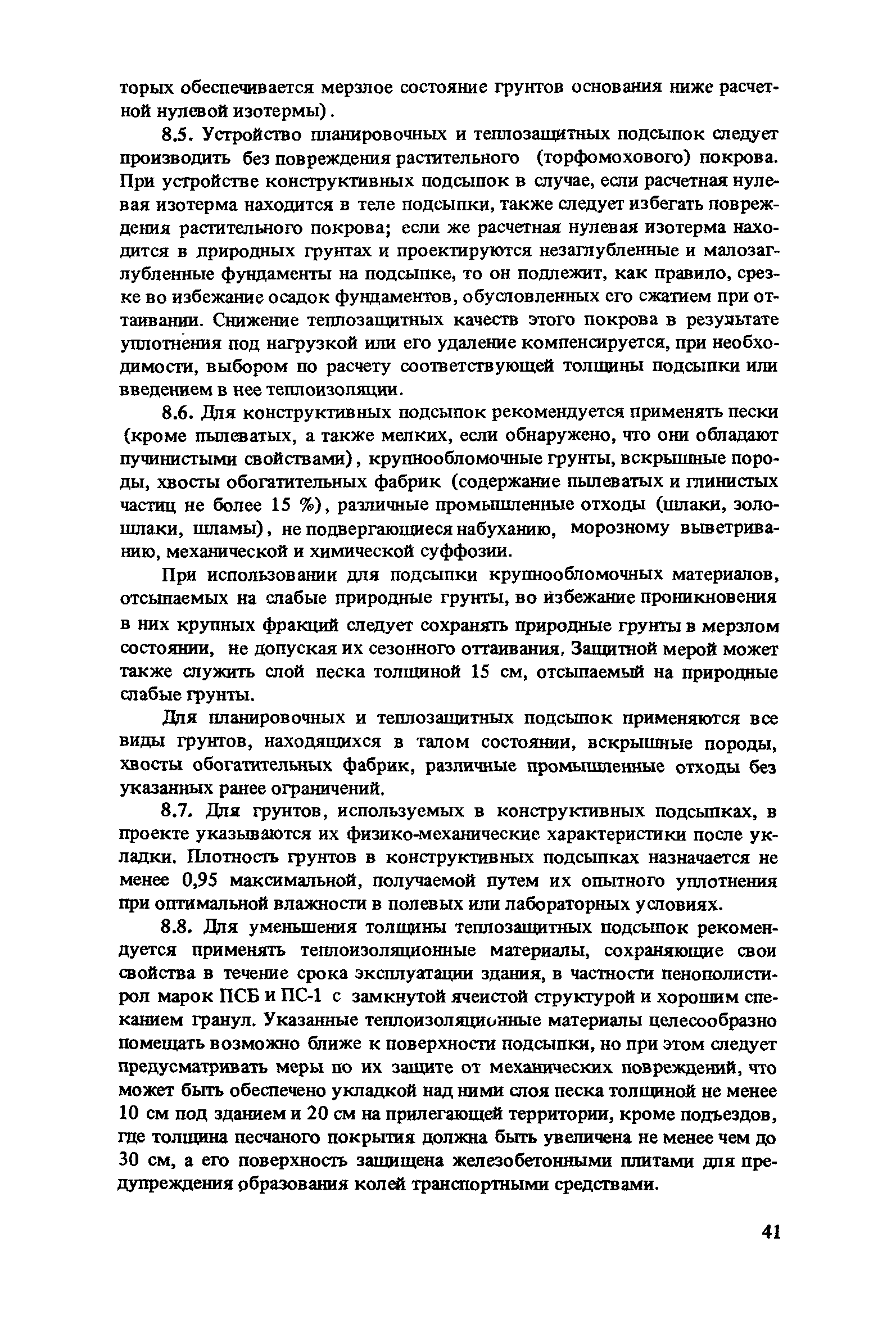 торых обеспечивается мерзлое состояние грунтов основания ниже расчетной нулевой изотермы).

8.5. Устройство планировочных и теплозащитных подсыпок следует производить без повреждения растительного (торфомохового) покрова. При устройстве конструктивных подсыпок в случае, если расчетная нулевая изотерма находится в теле подсыпки, также следует избегать повреждения растительного покрова; если же расчетная нулевая изотерма находится в природных грунтах и проектируются незаглубленные и малозаглубленные фундаменты на подсыпке, то он подлежит, как правило, срезке во избежание осадок фундаментов, обусловленных его сжатием при оттаивании. Снижение теплозащитных качеств этого покрова в результате уплотнения под нагрузкой или его удаление компенсируется, при необходимости, выбором по расчету соответствующей толщины подсыпки или введением в нее теплоизоляции.

8.6. Для конструктивных подсыпок рекомендуется применять пески (кроме пылеватых, а также мелких, если обнаружено, что они обладают пучинистыми свойствами), крупнообломочные грунты, вскрышные породы, хвосты обогатительных фабрик (содержание пылеватых и глинистых частиц не более 15 %), различные промышленные отходы (шлаки, золошлаки, шламы), не подвергающиеся набуханию, морозному выветриванию, механической и химической суффозии.

При использовании для подсыпки крупнообломочных материалов, отсыпаемых на слабые природные грунты, во избежание проникновения в них крупных фракций следует сохранять природные грунты в мерзлом состоянии, не допуская их сезонного оттаивания. Защитной мерой может также служить слой песка толщиной 15 см, отсыпаемый на природные слабые грунты.

Для планировочных и теплозащитных подсыпок применяются все виды грунтов, находящихся в талом состоянии, вскрышные породы, хвосты обогатительных фабрик, различные промышленные отходы без указанных ранее ограничений.

8.7. Для грунтов, используемых в конструктивных подсыпках, в проекте указываются их физико-механические характеристики после укладки. Плотность грунтов в конструктивных подсыпках назначается не менее 0,95 максимальной, получаемой путем их опытного уплотнения при оптимальной влажности в полевых или лабораторных условиях.

8.8. Для уменьшения толщины теплозащитных подсыпок рекомендуется применять теплоизоляционные материалы, сохраняющие свои свойства в течение срока эксплуатации здания, в частности пенополистирол марок ПСБ и ПС-1 с замкнутой ячеистой структурой и хорошим спеканием гранул. Указанные теплоизоляционные материалы целесообразно помещать возможно ближе к поверхности подсыпки, но при этом следует предусматривать меры по их защите от механических повреждений, что может быть обеспечено укладкой над ними слоя песка толщиной не менее 10 см под зданием и 20 см на прилегающей территории, кроме подъездов, где толщина песчаного покрытия должна быть увеличена не менее чем до 30 см, а его поверхность защищена железобетонными плитами для предупреждения образования колей транспортными средствами.

41